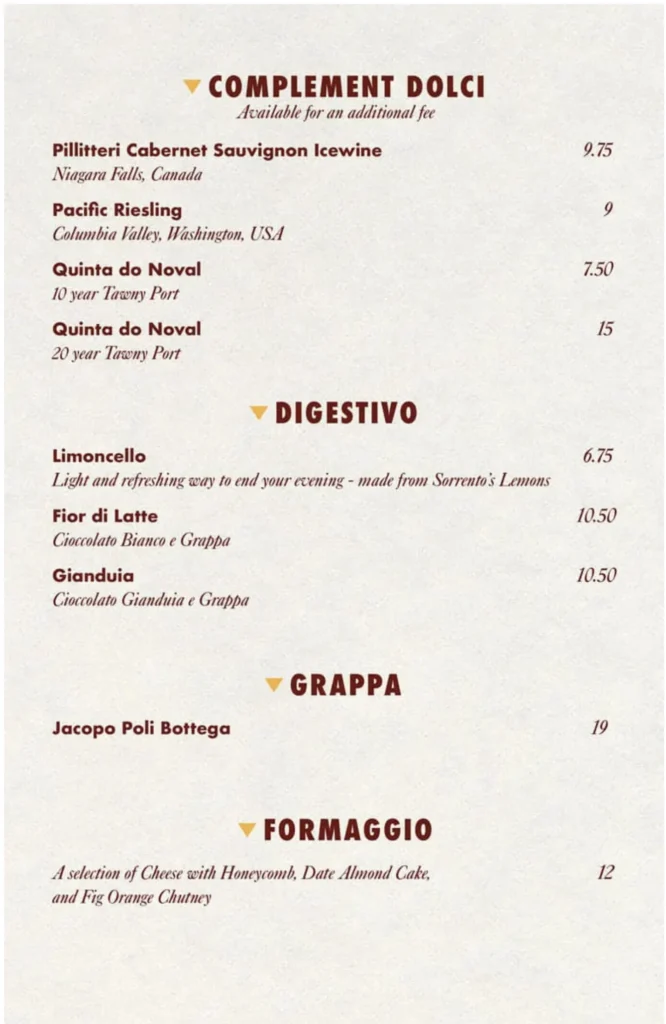 COMPLEMENT DOLCI
Available for an additional fee

Pillitteri Cabernet Sauvignon Icewine 9.75
Niagara Falls, Canada

Pacific Riesling 9
Columbia Valley, Washington, USA

Quinta do Noval 7.50
10 year Tawny Port

Quinta do Noval 15
20 year Tawny Port

DIGESTIVO

Limoncello 6.75
Light and refreshing way to end your evening - made from Sorrento's Lemons

Fior di Latte 10.50
Cioccolato Bianco e Grappa

Gianduia 10.50
Cioccolato Gianduia e Grappa

GRAPPA

Jacopo Poli Bottega 19

FORMAGGIO

A selection of Cheese with Honeycomb, Date Almond Cake, and Fig Orange Chutney 12